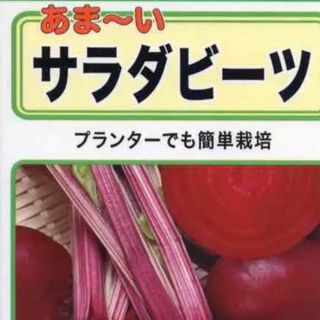 あま〜い
サラダビーツ

プランターでも簡単栽培